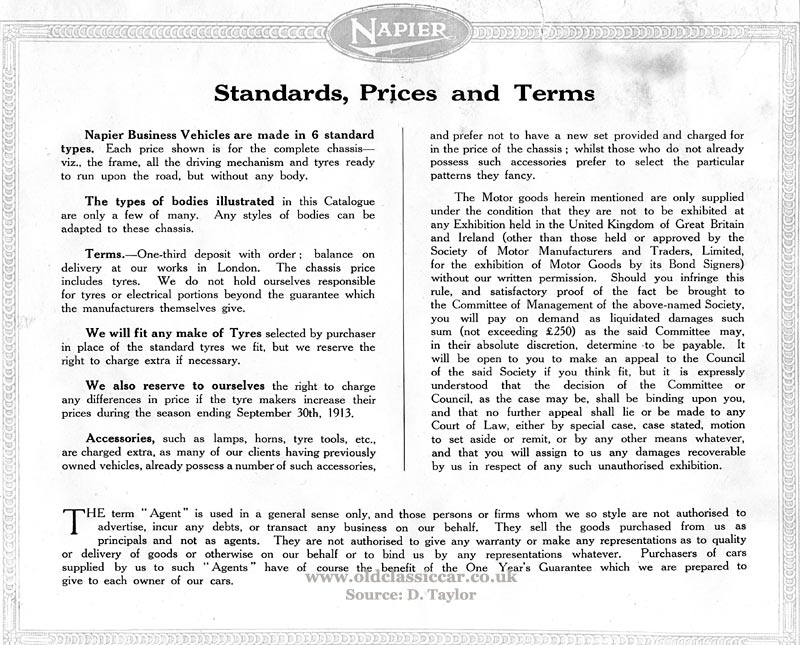 NAPIER

Standards, Prices and Terms

Napier Business Vehicles are made in 6 standard types. Each price shown is for the complete chassis—viz., the frame, all the driving mechanism and tyres ready to run upon the road, but without any body.

The types of bodies illustrated in this Catalogue are only a few of many. Any styles of bodies can be adapted to these chassis.

Terms.—One-third deposit with order; balance on delivery at our works in London. The chassis price includes tyres. We do not hold ourselves responsible for tyres or electrical portions beyond the guarantee which the manufacturers themselves give.

We will fit any make of Tyres selected by purchaser in place of the standard tyres we fit, but we reserve the right to charge extra if necessary.

We also reserve to ourselves the right to charge any differences in price if the tyre makers increase their prices during the season ending September 30th, 1913.

Accessories, such as lamps, horns, tyre tools, etc., are charged extra, as many of our clients having previously owned vehicles, already possess a number of such accessories, and prefer not to have a new set provided and charged for in the price of the chassis; whilst those who do not already possess such accessories prefer to select the particular patterns they fancy.

The Motor goods herein mentioned are only supplied under the condition that they are not to be exhibited at any Exhibition held in the United Kingdom of Great Britain and Ireland (other than those held or approved by the Society of Motor Manufacturers and Traders, Limited, for the exhibition of Motor Goods by its Bond Signers) without our written permission. Should you infringe this rule, and satisfactory proof of the fact be brought to the Committee of Management of the above-named Society, you will pay on demand as liquidated damages such sum (not exceeding £250) as the said Committee may, in their absolute discretion, determine to be payable. It will be open to you to make an appeal to the Council of the said Society if you think fit, but it is expressly understood that the decision of the Committee or Council, as the case may be, shall be binding upon you, and that no further appeal shall lie or be made to any Court of Law, either by special case, case stated, motion to set aside or remit, or by any other means whatever, and that you will assign to us any damages recoverable by us in respect of any such unauthorised exhibition.

THE term "Agent" is used in a general sense only, and those persons or firms whom we so style are not authorised to advertise, incur any debts, or transact any business on our behalf. They sell the goods purchased from us as principals and not as agents. They are not authorised to give any warranty or make any representations as to quality or delivery of goods or otherwise on our behalf or to bind us by any representations whatever. Purchasers of cars supplied by us to such "Agents" have of course the benefit of the One Year's Guarantee which we are prepared to give to each owner of our cars.

www.oldclassiccar.co.uk
Source: D. Taylor